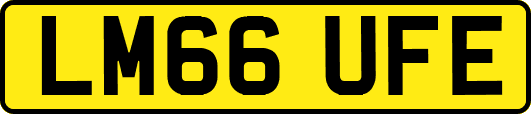 LM66 UFE